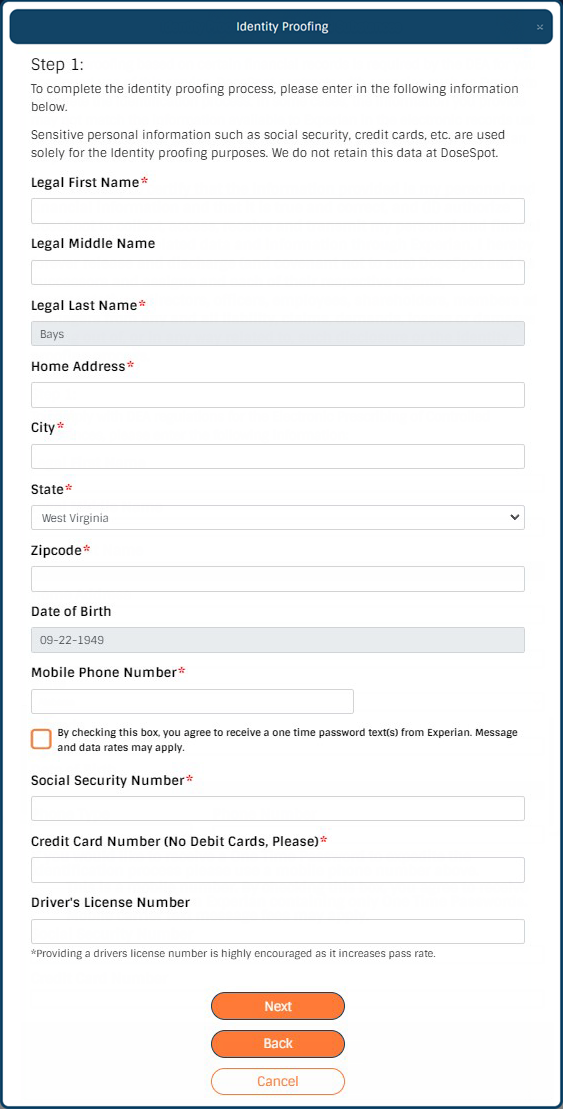 Identity Proofing

×

Step 1:

To complete the identity proofing process, please enter in the following information below.

Sensitive personal information such as social security, credit cards, etc. are used solely for the Identity proofing purposes. We do not retain this data at DoseSpot.

Legal First Name*

Legal Middle Name

Legal Last Name*

Bays

Home Address*

City*

State*

West Virginia

Zipcode*

Date of Birth

09-22-1949

Mobile Phone Number*

By checking this box, you agree to receive a one time password text(s) from Experian. Message and data rates may apply.

Social Security Number*

Credit Card Number (No Debit Cards, Please)*

Driver's License Number

*Providing a drivers license number is highly encouraged as it increases pass rate.

Next

Back

Cancel